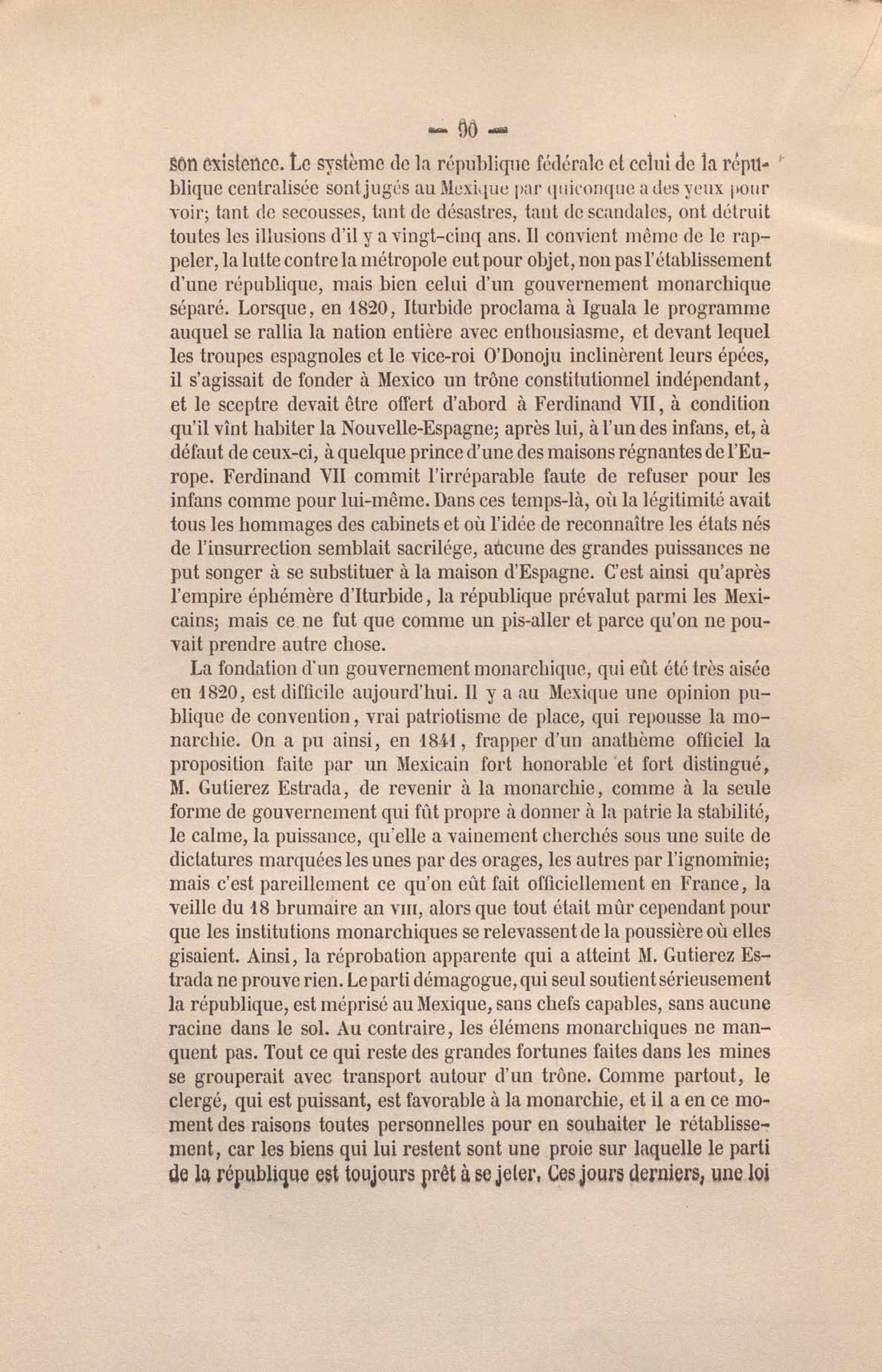 — 90 —

son existence. Le système de la république fédérale et celui de la république centralisée sont jugés au Mexique par quiconque a des yeux pour voir; tant de secousses, tant de désastres, tant de scandales, ont détruit toutes les illusions d'il y a vingt-cinq ans. Il convient même de le rappeler, la lutte contre la métropole eut pour objet, non pas l'établissement d'une république, mais bien celui d'un gouvernement monarchique séparé. Lorsque, en 1820, Iturbide proclama à Iguala le programme auquel se rallia la nation entière avec enthousiasme, et devant lequel les troupes espagnoles et le vice-roi O'Donoju inclinèrent leurs épées, il s'agissait de fonder à Mexico un trône constitutionnel indépendant, et le sceptre devait être offert d'abord à Ferdinand VII, à condition qu'il vînt habiter la Nouvelle-Espagne; après lui, à l'un des infans, et, à défaut de ceux-ci, à quelque prince d'une des maisons régnantes de l'Europe. Ferdinand VII commit l'irréparable faute de refuser pour les infans comme pour lui-même. Dans ces temps-là, où la légitimité avait tous les hommages des cabinets et où l'idée de reconnaître les états nés de l'insurrection semblait sacrilége, aucune des grandes puissances ne put songer à se substituer à la maison d'Espagne. C'est ainsi qu'après l'empire éphémère d'Iturbide, la république prévalut parmi les Mexicains; mais ce ne fut que comme un pis-aller et parce qu'on ne pouvait prendre autre chose.

La fondation d'un gouvernement monarchique, qui eût été très aisée en 1820, est difficile aujourd'hui. Il y a au Mexique une opinion publique de convention, vrai patriotisme de place, qui repousse la monarchie. On a pu ainsi, en 1841, frapper d'un anathème officiel la proposition faite par un Mexicain fort honorable et fort distingué, M. Gutierez Estrada, de revenir à la monarchie, comme à la seule forme de gouvernement qui fût propre à donner à la patrie la stabilité, le calme, la puissance, qu'elle a vainement cherchés sous une suite de dictatures marquées les unes par des orages, les autres par l'ignominie; mais c'est pareillement ce qu'on eût fait officiellement en France, la veille du 18 brumaire an VIII, alors que tout était mûr cependant pour que les institutions monarchiques se relevassent de la poussière où elles gisaient. Ainsi, la réprobation apparente qui a atteint M. Gutierez Estrada ne prouve rien. Le parti démagogue, qui seul soutient sérieusement la république, est méprisé au Mexique, sans chefs capables, sans aucune racine dans le sol. Au contraire, les élémens monarchiques ne manquent pas. Tout ce qui reste des grandes fortunes faites dans les mines se grouperait avec transport autour d'un trône. Comme partout, le clergé, qui est puissant, est favorable à la monarchie, et il a en ce moment des raisons toutes personnelles pour en souhaiter le rétablissement, car les biens qui lui restent sont une proie sur laquelle le parti de la république est toujours prêt à se jeter. Ces jours derniers, une loi